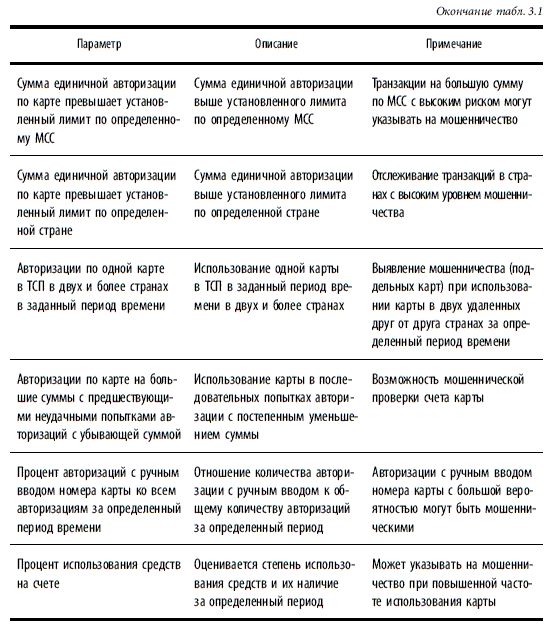 Окончание табл. 3.1

| Параметр | Описание | Примечание |
|---|---|---|
| Сумма единичной авторизации по карте превышает установленный лимит по определенному МСС | Сумма единичной авторизации выше установленного лимита по определенному МСС | Транзакции на большую сумму по МСС с высоким риском могут указывать на мошенничество |
| Сумма единичной авторизации по карте превышает установленный лимит по определенной стране | Сумма единичной авторизации выше установленного лимита по определенной стране | Отслеживание транзакций в странах с высоким уровнем мошенничества |
| Авторизации по одной карте в ТСП в двух и более странах в заданный период времени | Использование одной карты в ТСП в заданный период времени в двух и более странах | Выявление мошенничества (поддельных карт) при использовании карты в двух удаленных друг от друга странах за определенный период времени |
| Авторизации по карте на большие суммы с предшествующими неудачными попытками авторизаций с убывающей суммой | Использование карты в последовательных попытках авторизации с постепенным уменьшением суммы | Возможность мошеннической проверки счета карты |
| Процент авторизаций с ручным вводом номера карты ко всем авторизациям за определенный период времени | Отношение количества авторизации с ручным вводом к общему количеству авторизаций за определенный период | Авторизации с ручным вводом номера карты с большой вероятностью могут быть мошенническими |
| Процент использования средств на счете | Оценивается степень использования средств и их наличие за определенный период | Может указывать на мошенничество при повышенной частоте использования карты |